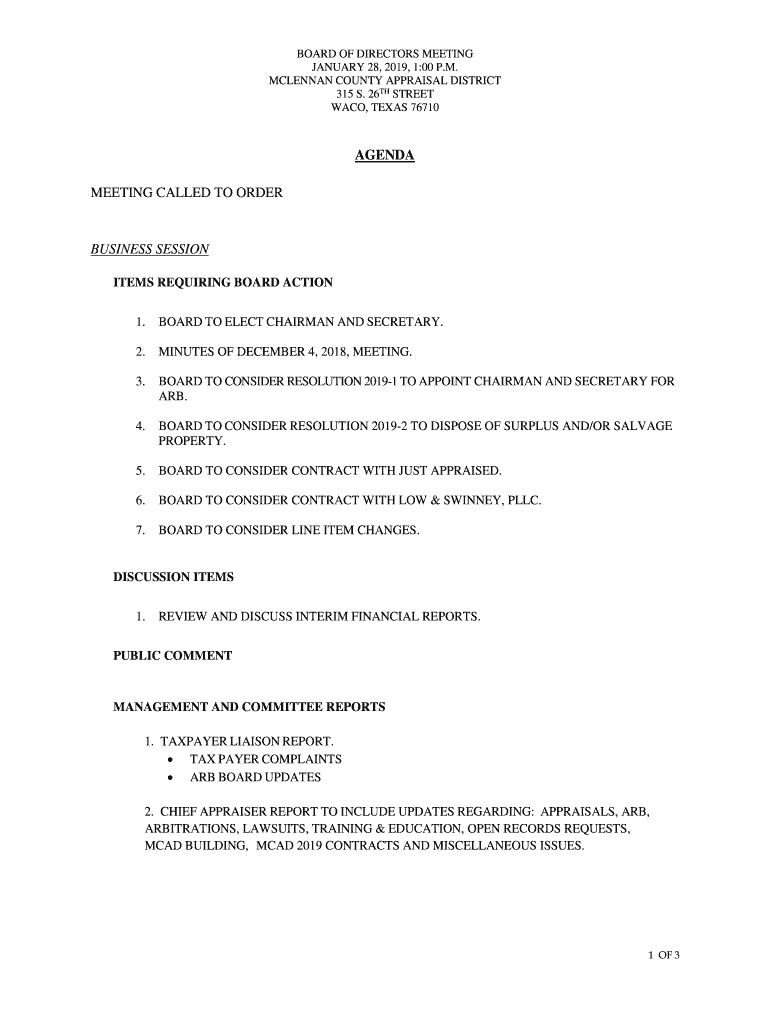 BOARD OF DIRECTORS MEETING
JANUARY 28, 2019, 1:00 P.M.
MCLENNAN COUNTY APPRAISAL DISTRICT
315 S. 26$^{TH}$ STREET
WACO, TEXAS 76710

AGENDA

MEETING CALLED TO ORDER

BUSINESS SESSION

ITEMS REQUIRING BOARD ACTION

1. BOARD TO ELECT CHAIRMAN AND SECRETARY.

2. MINUTES OF DECEMBER 4, 2018, MEETING.

3. BOARD TO CONSIDER RESOLUTION 2019-1 TO APPOINT CHAIRMAN AND SECRETARY FOR ARB.

4. BOARD TO CONSIDER RESOLUTION 2019-2 TO DISPOSE OF SURPLUS AND/OR SALVAGE PROPERTY.

5. BOARD TO CONSIDER CONTRACT WITH JUST APPRAISED.

6. BOARD TO CONSIDER CONTRACT WITH LOW & SWINNEY, PLLC.

7. BOARD TO CONSIDER LINE ITEM CHANGES.

DISCUSSION ITEMS

1. REVIEW AND DISCUSS INTERIM FINANCIAL REPORTS.

PUBLIC COMMENT

MANAGEMENT AND COMMITTEE REPORTS

1. TAXPAYER LIAISON REPORT.
• TAX PAYER COMPLAINTS
• ARB BOARD UPDATES

2. CHIEF APPRAISER REPORT TO INCLUDE UPDATES REGARDING: APPRAISALS, ARB, ARBITRATIONS, LAWSUITS, TRAINING & EDUCATION, OPEN RECORDS REQUESTS, MCAD BUILDING, MCAD 2019 CONTRACTS AND MISCELLANEOUS ISSUES.

1 OF 3